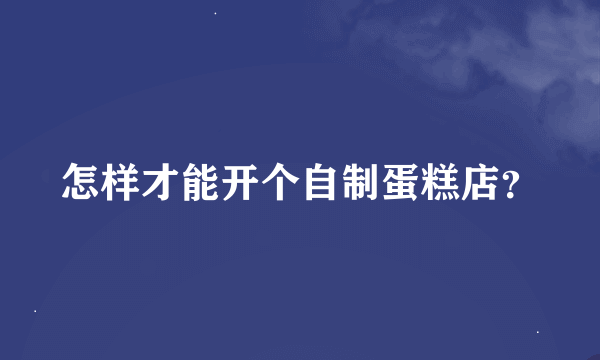 怎样才能开个自制蛋糕店?